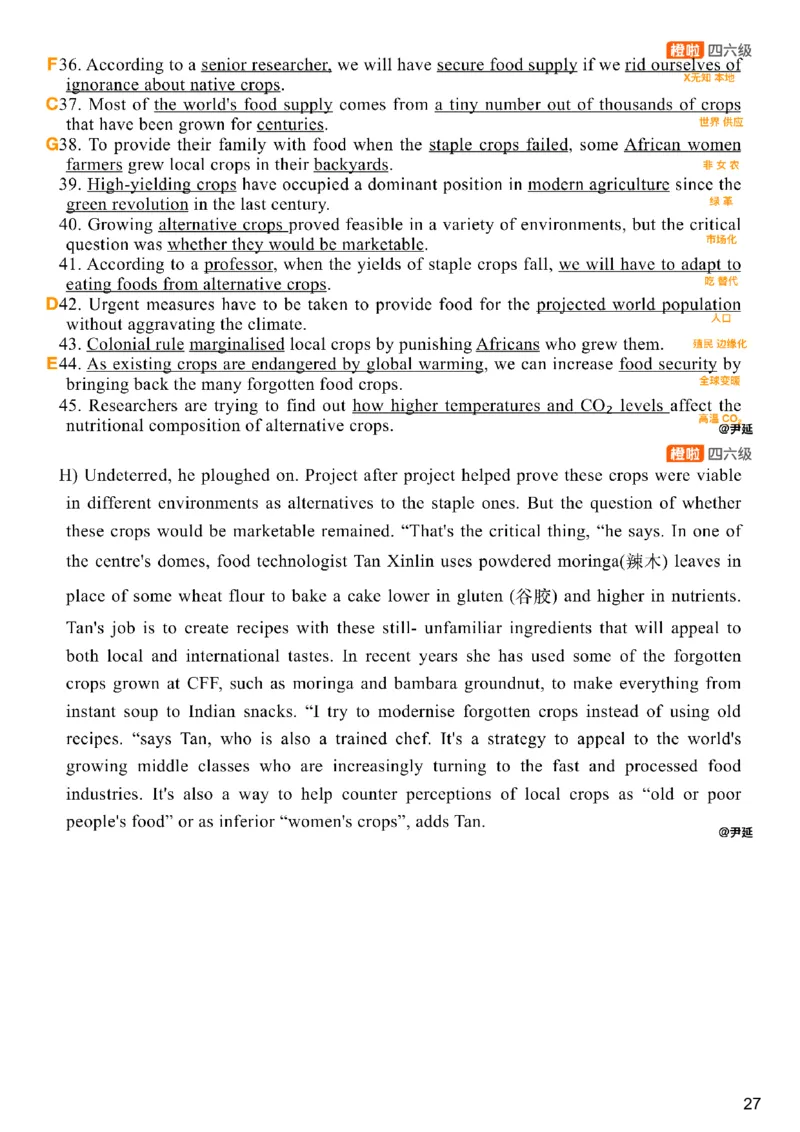 橙啦 四六级

F36. According to a senior researcher, we will have secure food supply if we rid ourselves of ignorance about native crops.
X无知 本地

C37. Most of the world's food supply comes from a tiny number out of thousands of crops that have been grown for centuries.
世界 供应

G38. To provide their family with food when the staple crops failed, some African women farmers grew local crops in their backyards.
非 女 农

39. High-yielding crops have occupied a dominant position in modern agriculture since the green revolution in the last century.
绿 革

40. Growing alternative crops proved feasible in a variety of environments, but the critical question was whether they would be marketable.
市场化

41. According to a professor, when the yields of staple crops fall, we will have to adapt to eating foods from alternative crops.
吃 替代

D42. Urgent measures have to be taken to provide food for the projected world population without aggravating the climate.
人口

43. Colonial rule marginalised local crops by punishing Africans who grew them.
殖民 边缘化

E44. As existing crops are endangered by global warming, we can increase food security by bringing back the many forgotten food crops.
全球变暖

45. Researchers are trying to find out how higher temperatures and $CO_2$ levels affect the nutritional composition of alternative crops.
高温 $CO_2$

@尹延

橙啦 四六级

H) Undeterred, he ploughed on. Project after project helped prove these crops were viable in different environments as alternatives to the staple ones. But the question of whether these crops would be marketable remained. “That's the critical thing, “he says. In one of the centre's domes, food technologist Tan Xinlin uses powdered moringa(辣木) leaves in place of some wheat flour to bake a cake lower in gluten (谷胶) and higher in nutrients. Tan's job is to create recipes with these still- unfamiliar ingredients that will appeal to both local and international tastes. In recent years she has used some of the forgotten crops grown at CFF, such as moringa and bambara groundnut, to make everything from instant soup to Indian snacks. “I try to modernise forgotten crops instead of using old recipes. “says Tan, who is also a trained chef. It's a strategy to appeal to the world's growing middle classes who are increasingly turning to the fast and processed food industries. It's also a way to help counter perceptions of local crops as “old or poor people's food” or as inferior “women's crops”, adds Tan.

@尹延

27